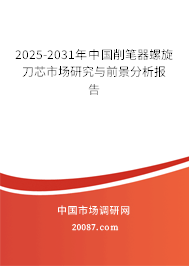 2025-2031年中国削笔器螺旋刀芯市场研究与前景分析报告

中国市场调研网

20087.com